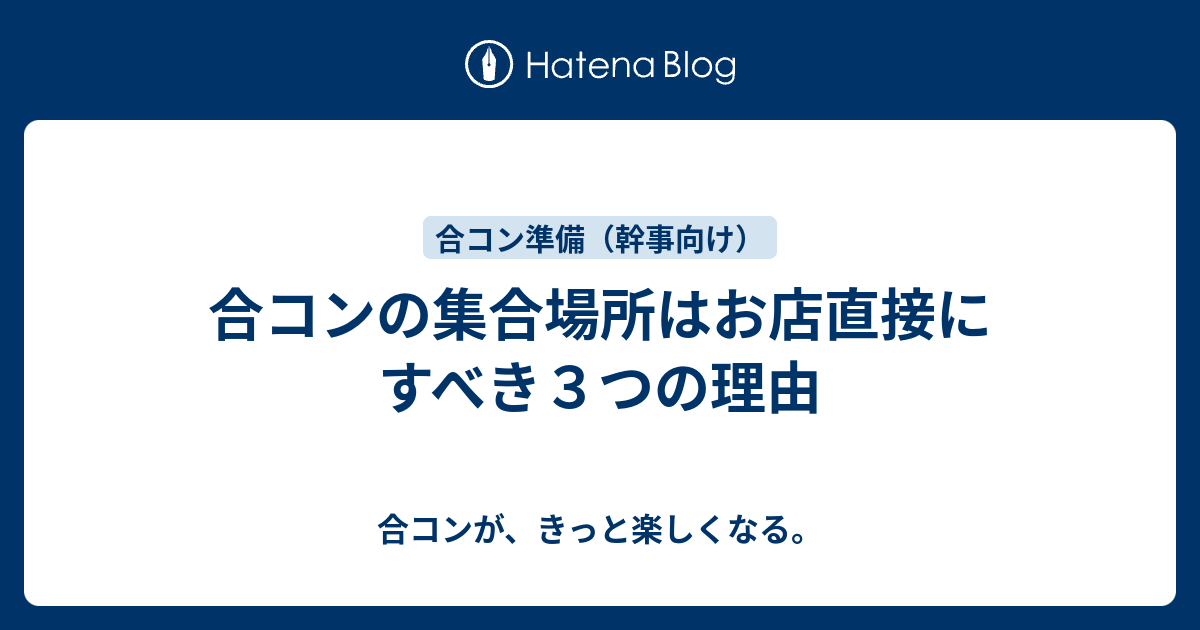 Hatena Blog

合コン準備（幹事向け）

合コンの集合場所はお店直接にすべき３つの理由

合コンが、きっと楽しくなる。